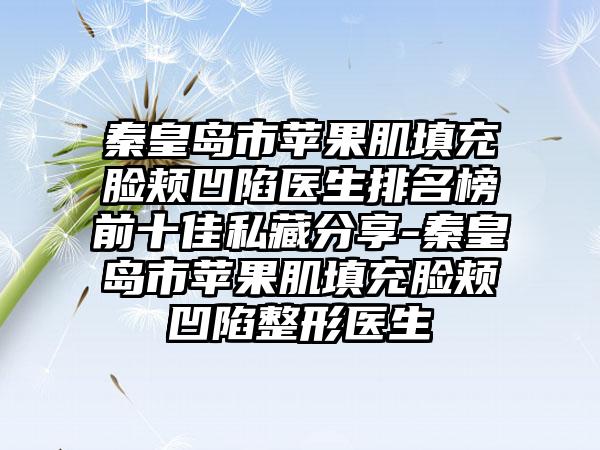 秦皇岛市苹果肌填充脸颊凹陷医生排名榜前十佳私藏分享-秦皇岛市苹果肌填充脸颊凹陷整形医生